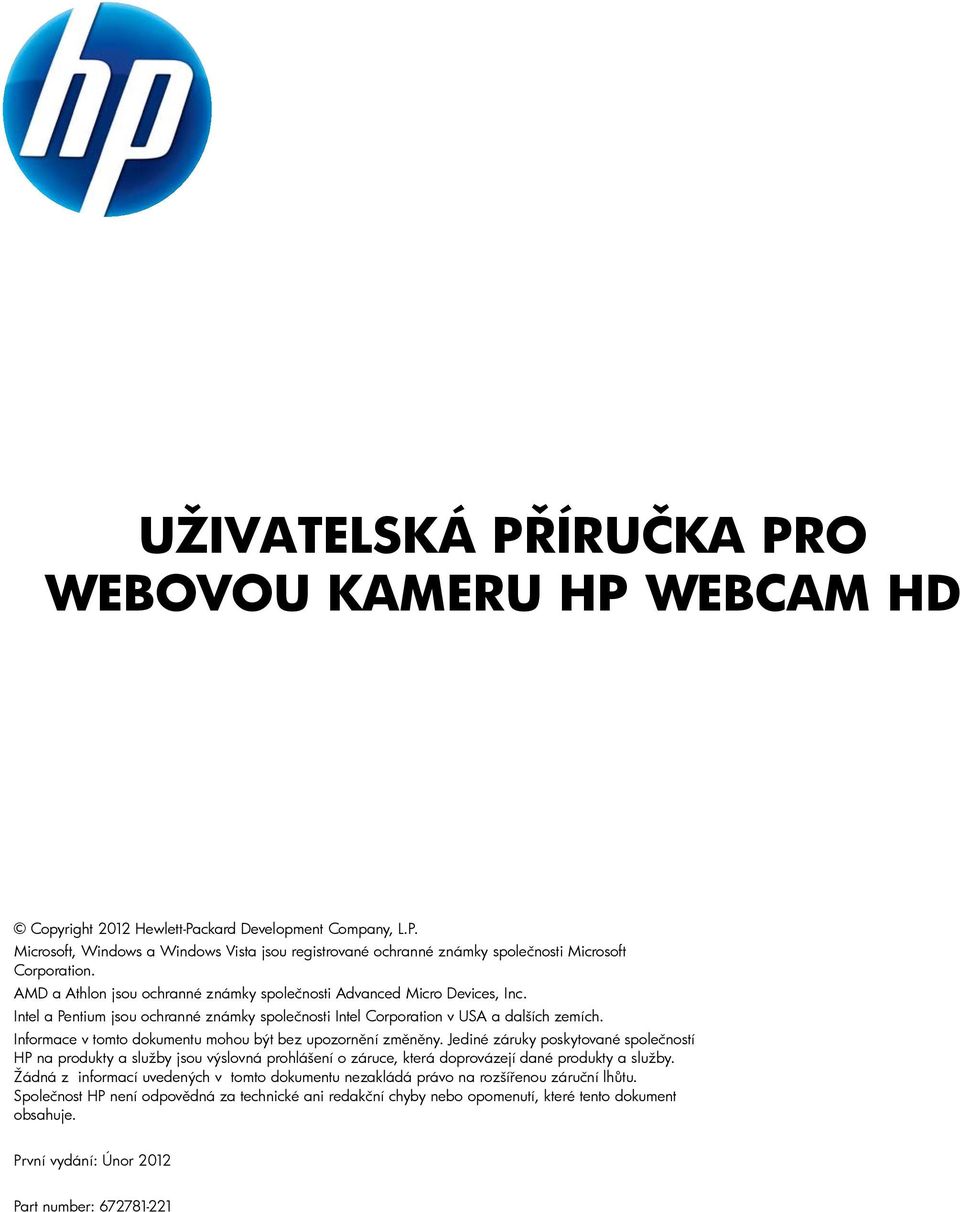 hp

UŽIVATELSKÁ PŘÍRUČKA PRO WEBOVOU KAMERU HP WEBCAM HD

© Copyright 2012 Hewlett-Packard Development Company, L.P.
Microsoft, Windows a Windows Vista jsou registrované ochranné známky společnosti Microsoft Corporation.
AMD a Athlon jsou ochranné známky společnosti Advanced Micro Devices, Inc.
Intel a Pentium jsou ochranné známky společnosti Intel Corporation v USA a dalších zemích.
Informace v tomto dokumentu mohou být bez upozornění změněny. Jediné záruky poskytované společností HP na produkty a služby jsou výslovná prohlášení o záruce, která doprovázejí dané produkty a služby. Žádná z informací uvedených v tomto dokumentu nezakládá právo na rozšířenou záruční lhůtu. Společnost HP není odpovědná za technické ani redakční chyby nebo opomenutí, které tento dokument obsahuje.

První vydání: Únor 2012

Part number: 672781-221